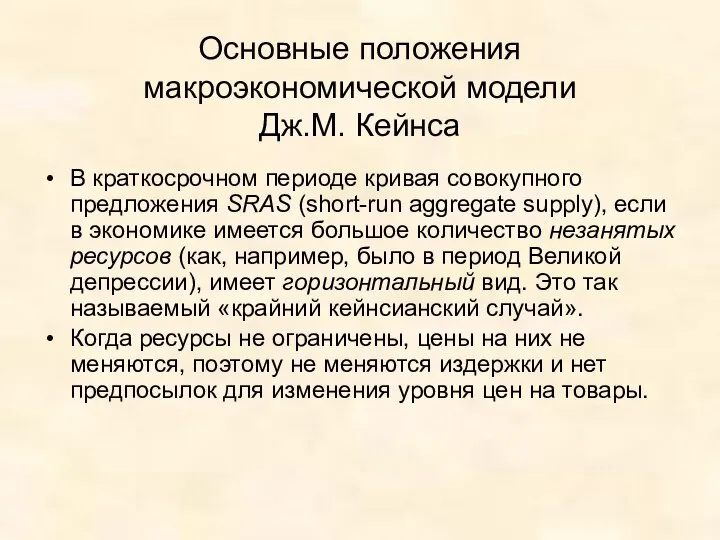 Основные положения макроэкономической модели Дж.М. Кейнса

• В краткосрочном периоде кривая совокупного предложения SRAS (short-run aggregate supply), если в экономике имеется большое количество незанятых ресурсов (как, например, было в период Великой депрессии), имеет горизонтальный вид. Это так называемый «крайний кейнсианский случай».
• Когда ресурсы не ограничены, цены на них не меняются, поэтому не меняются издержки и нет предпосылок для изменения уровня цен на товары.